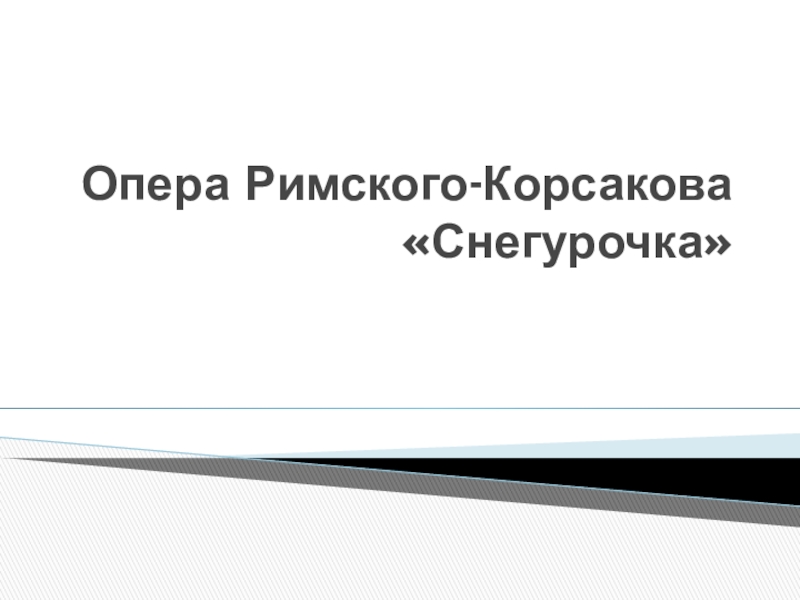 Опера Римского-Корсакова «Снегурочка»